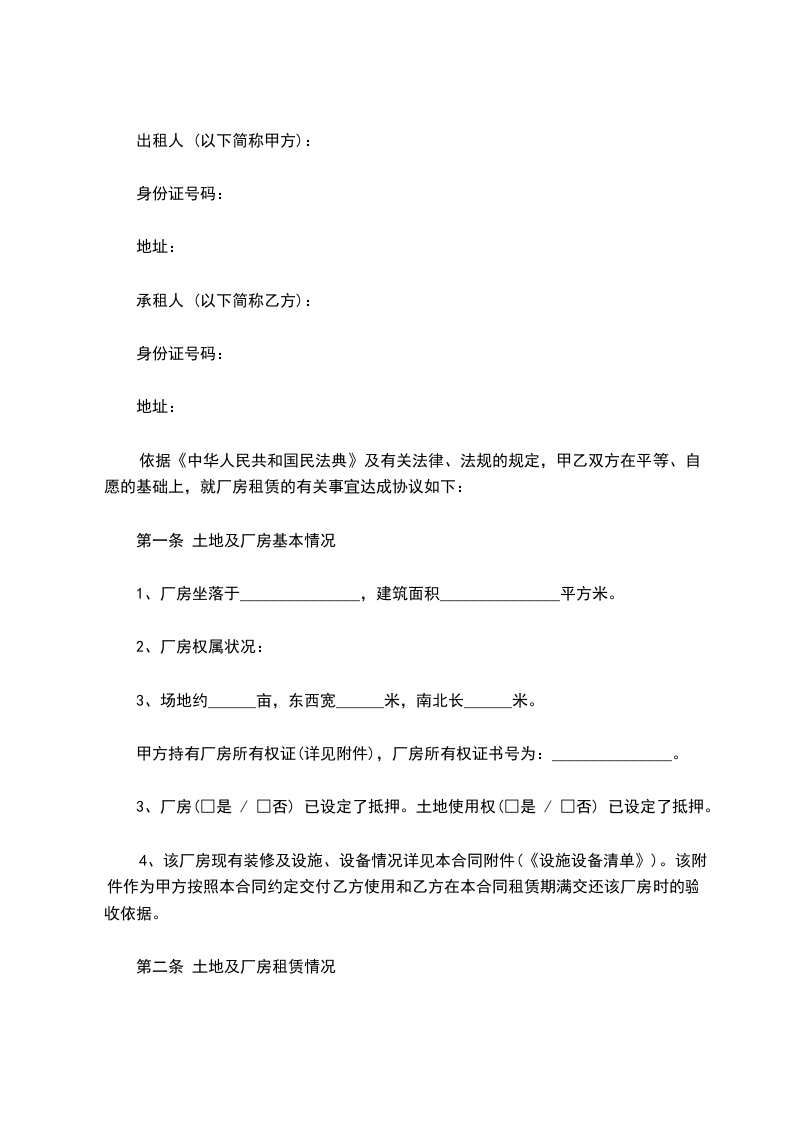 出租人（以下简称甲方）：

身份证号码：

地址：

承租人（以下简称乙方）：

身份证号码：

地址：

依据《中华人民共和国民法典》及有关法律、法规的规定，甲乙双方在平等、自愿的基础上，就厂房租赁的有关事宜达成协议如下：

第一条 土地及厂房基本情况

1、厂房坐落于_______________，建筑面积_______________平方米。

2、厂房权属状况：

3、场地约______亩，东西宽______米，南北长______米。

甲方持有厂房所有权证(详见附件)，厂房所有权证书号为：_______________。

3、厂房(□是 / □否) 已设定了抵押。土地使用权(□是 / □否) 已设定了抵押。

4、该厂房现有装修及设施、设备情况详见本合同附件(《设施设备清单》)。该附件作为甲方按照本合同约定交付乙方使用和乙方在本合同租赁期满交还该厂房时的验收依据。

第二条 土地及厂房租赁情况